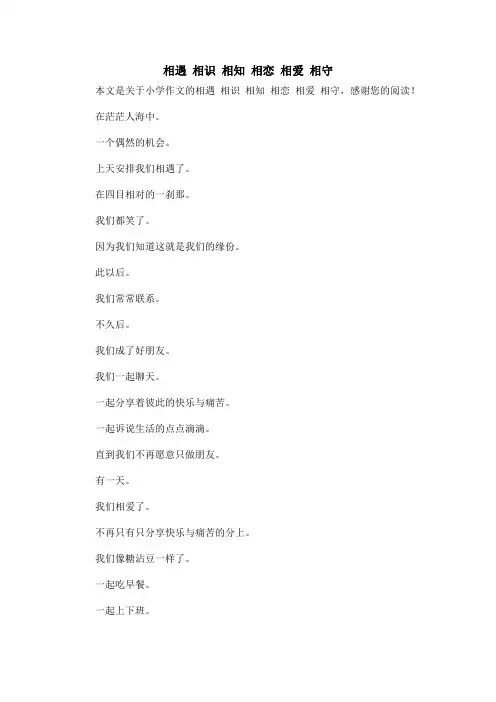 相遇 相识 相知 相恋 相爱 相守

本文是关于小学作文的相遇 相识 相知 相恋 相爱 相守，感谢您的阅读！

在茫茫人海中。

一个偶然的机会。

上天安排我们相遇了。

在四目相对的一刹那。

我们都笑了。

因为我们知道这就是我们的缘份。

此以后。

我们常常联系。

不久后。

我们成了好朋友。

我们一起聊天。

一起分享着彼此的快乐与痛苦。

一起诉说生活的点点滴滴。

直到我们不再愿意只做朋友。

有一天。

我们相爱了。

不再只有只分享快乐与痛苦的分上。

我们像糖沾豆一样了。

一起吃早餐。

一起上下班。